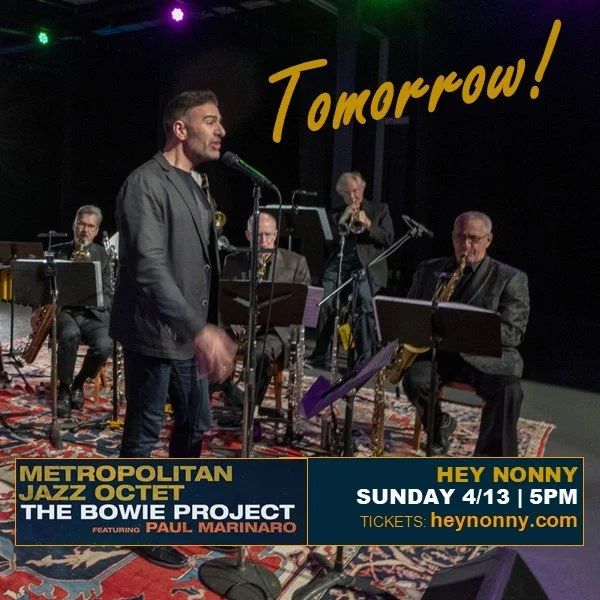 Tomorrow!

METROPOLITAN JAZZ OCTET
THE BOWIE PROJECT
FEATURING PAUL MARINARO

HEY NONNY
SUNDAY 4/13 | 5PM
TICKETS: heynonny.com